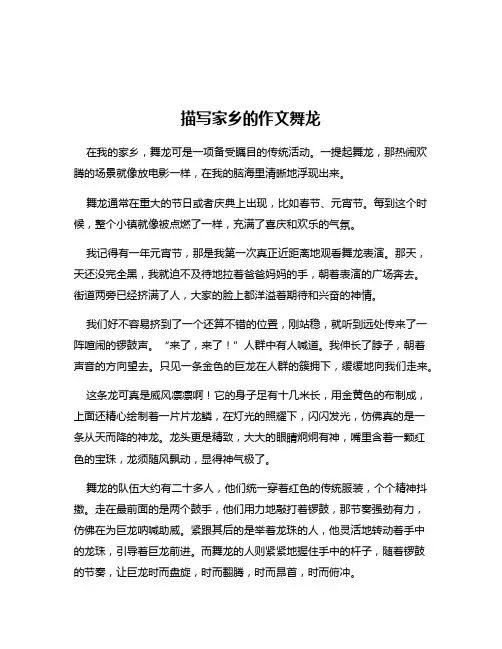 描写家乡的作文舞龙

在我的家乡，舞龙可是一项备受瞩目的传统活动。一提起舞龙，那热闹欢腾的场景就像放电影一样，在我的脑海里清晰地浮现出来。

舞龙通常在重大的节日或者庆典上出现，比如春节、元宵节。每到这个时候，整个小镇就像被点燃了一样，充满了喜庆和欢乐的气氛。

我记得有一年元宵节，那是我第一次真正近距离地观看舞龙表演。那天，天还没完全黑，我就迫不及待地拉着爸爸妈妈的手，朝着表演的广场奔去。街道两旁已经挤满了人，大家的脸上都洋溢着期待和兴奋的神情。

我们好不容易挤到了一个还算不错的位置，刚站稳，就听到远处传来了一阵喧闹的锣鼓声。“来了，来了！”人群中有人喊道。我伸长了脖子，朝着声音的方向望去。只见一条金色的巨龙在人群的簇拥下，缓缓地向我们走来。

这条龙可真是威风凛凛啊！它的身子足有十几米长，用金黄色的布制成，上面还精心绘制着一片片龙鳞，在灯光的照耀下，闪闪发光，仿佛真的是一条从天而降的神龙。龙头更是精致，大大的眼睛炯炯有神，嘴里含着一颗红色的宝珠，龙须随风飘动，显得神气极了。

舞龙的队伍大约有二十多人，他们统一穿着红色的传统服装，个个精神抖擞。走在最前面的是两个鼓手，他们用力地敲打着锣鼓，那节奏强劲有力，仿佛在为巨龙呐喊助威。紧跟其后的是举着龙珠的人，他灵活地转动着手中的龙珠，引导着巨龙前进。而舞龙的人则紧紧地握住手中的杆子，随着锣鼓的节奏，让巨龙时而盘旋，时而翻腾，时而昂首，时而俯冲。